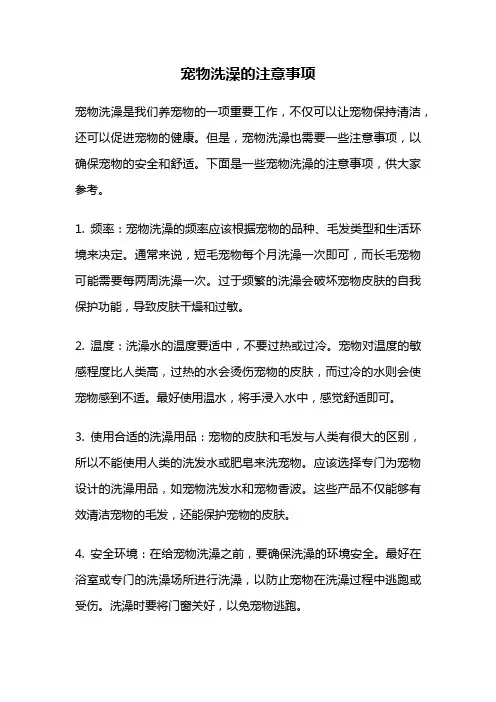 宠物洗澡的注意事项

宠物洗澡是我们养宠物的一项重要工作，不仅可以让宠物保持清洁，还可以促进宠物的健康。但是，宠物洗澡也需要一些注意事项，以确保宠物的安全和舒适。下面是一些宠物洗澡的注意事项，供大家参考。

1. 频率：宠物洗澡的频率应该根据宠物的品种、毛发类型和生活环境来决定。通常来说，短毛宠物每个月洗澡一次即可，而长毛宠物可能需要每两周洗澡一次。过于频繁的洗澡会破坏宠物皮肤的自我保护功能，导致皮肤干燥和过敏。

2. 温度：洗澡水的温度要适中，不要过热或过冷。宠物对温度的敏感程度比人类高，过热的水会烫伤宠物的皮肤，而过冷的水则会使宠物感到不适。最好使用温水，将手浸入水中，感觉舒适即可。

3. 使用合适的洗澡用品：宠物的皮肤和毛发与人类有很大的区别，所以不能使用人类的洗发水或肥皂来洗宠物。应该选择专门为宠物设计的洗澡用品，如宠物洗发水和宠物香波。这些产品不仅能够有效清洁宠物的毛发，还能保护宠物的皮肤。

4. 安全环境：在给宠物洗澡之前，要确保洗澡的环境安全。最好在浴室或专门的洗澡场所进行洗澡，以防止宠物在洗澡过程中逃跑或受伤。洗澡时要将门窗关好，以免宠物逃跑。